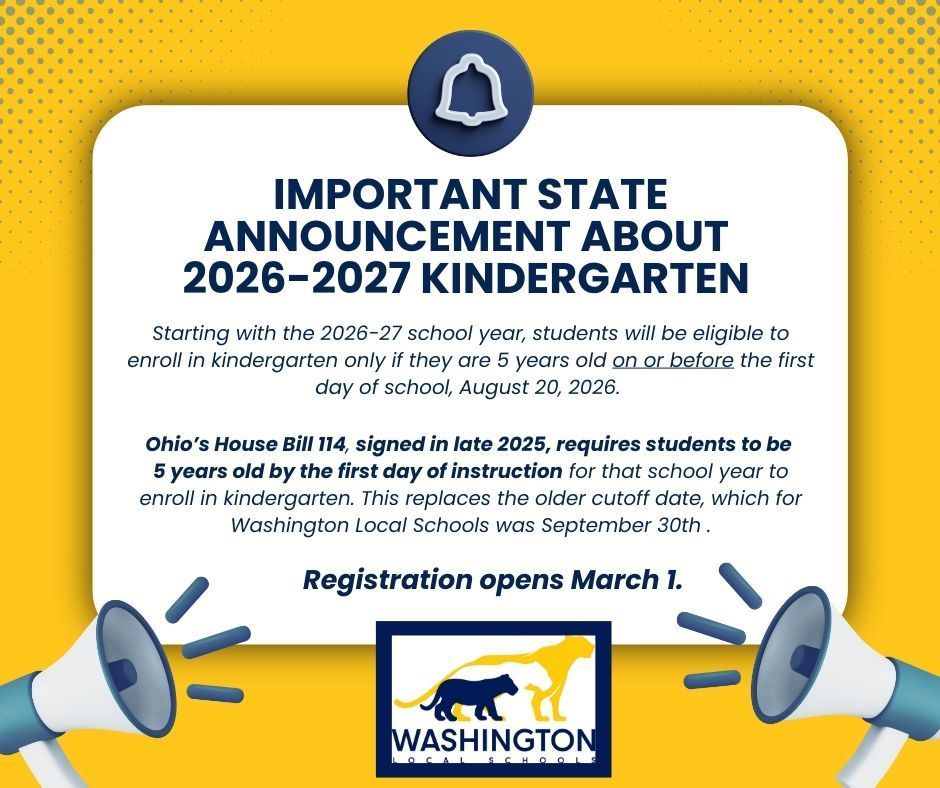 IMPORTANT STATE ANNOUNCEMENT ABOUT 2026-2027 KINDERGARTEN

Starting with the 2026-27 school year, students will be eligible to enroll in kindergarten only if they are 5 years old on or before the first day of school, August 20, 2026.

Ohio's House Bill 114, signed in late 2025, requires students to be 5 years old by the first day of instruction for that school year to enroll in kindergarten. This replaces the older cutoff date, which for Washington Local Schools was September 30th .

Registration opens March 1.

WASHINGTON
LOCAL SCHOOLS